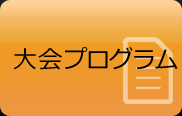 大会プログラム